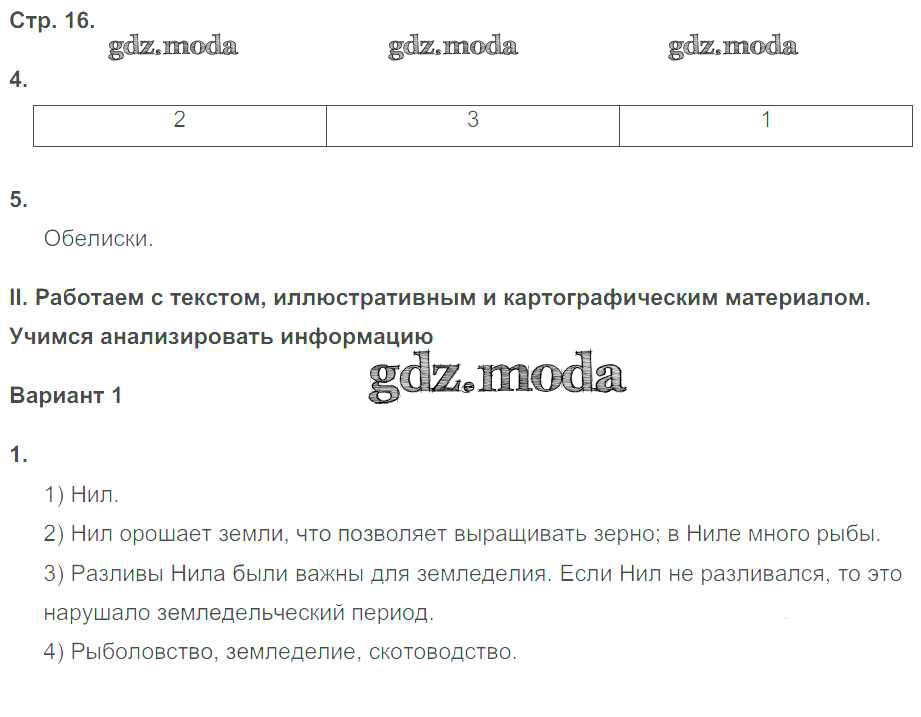 Стр. 16.

4.

| 2 | 3 | 1 |
|---|---|---|

5.

Обелиски.

II. Работаем с текстом, иллюстративным и картографическим материалом. Учимся анализировать информацию

Вариант 1

1.

1) Нил.

2) Нил орошает земли, что позволяет выращивать зерно; в Ниле много рыбы.

3) Разливы Нила были важны для земледелия. Если Нил не разливался, то это нарушало земледельческий период.

4) Рыболовство, земледелие, скотоводство.

gdz.moda